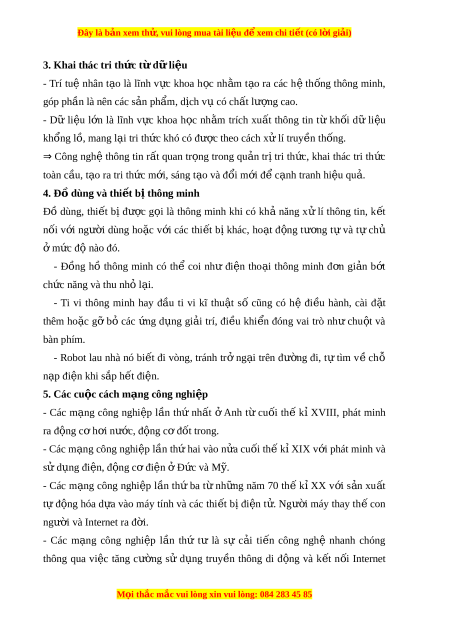 Đây là bản xem thử, vui lòng mua tài liệu để xem chi tiết (có lời giải)

3. Khai thác tri thức từ dữ liệu

- Trí tuệ nhân tạo là lĩnh vực khoa học nhằm tạo ra các hệ thống thông minh, góp phần là nên các sản phẩm, dịch vụ có chất lượng cao.

- Dữ liệu lớn là lĩnh vực khoa học nhằm trích xuất thông tin từ khối dữ liệu khổng lồ, mang lại tri thức khó có được theo cách xử lí truyền thống.

⇒ Công nghệ thông tin rất quan trọng trong quản trị tri thức, khai thác tri thức toàn cầu, tạo ra tri thức mới, sáng tạo và đổi mới để cạnh tranh hiệu quả.

4. Đồ dùng và thiết bị thông minh

Đồ dùng, thiết bị được gọi là thông minh khi có khả năng xử lí thông tin, kết nối với người dùng hoặc với các thiết bị khác, hoạt động tương tự và tự chủ ở mức độ nào đó.

- Đồng hồ thông minh có thể coi như điện thoại thông minh đơn giản bớt chức năng và thu nhỏ lại.

- Ti vi thông minh hay đầu ti vi kĩ thuật số cũng có hệ điều hành, cài đặt thêm hoặc gỡ bỏ các ứng dụng giải trí, điều khiển đóng vai trò như chuột và bàn phím.

- Robot lau nhà nó biết đi vòng, tránh trở ngại trên đường đi, tự tìm về chỗ nạp điện khi sắp hết điện.

5. Các cuộc cách mạng công nghiệp

- Các mạng công nghiệp lần thứ nhất ở Anh từ cuối thế kỉ XVIII, phát minh ra động cơ hơi nước, động cơ đốt trong.

- Các mạng công nghiệp lần thứ hai vào nửa cuối thế kỉ XIX với phát minh và sử dụng điện, động cơ điện ở Đức và Mỹ.

- Các mạng công nghiệp lần thứ ba từ những năm 70 thế kỉ XX với sản xuất tự động hóa dựa vào máy tính và các thiết bị điện tử. Người máy thay thế con người và Internet ra đời.

- Các mạng công nghiệp lần thứ tư là sự cải tiến công nghệ nhanh chóng thông qua việc tăng cường sử dụng truyền thông di động và kết nối Internet

Mọi thắc mắc vui lòng xin vui lòng: 084 283 45 85